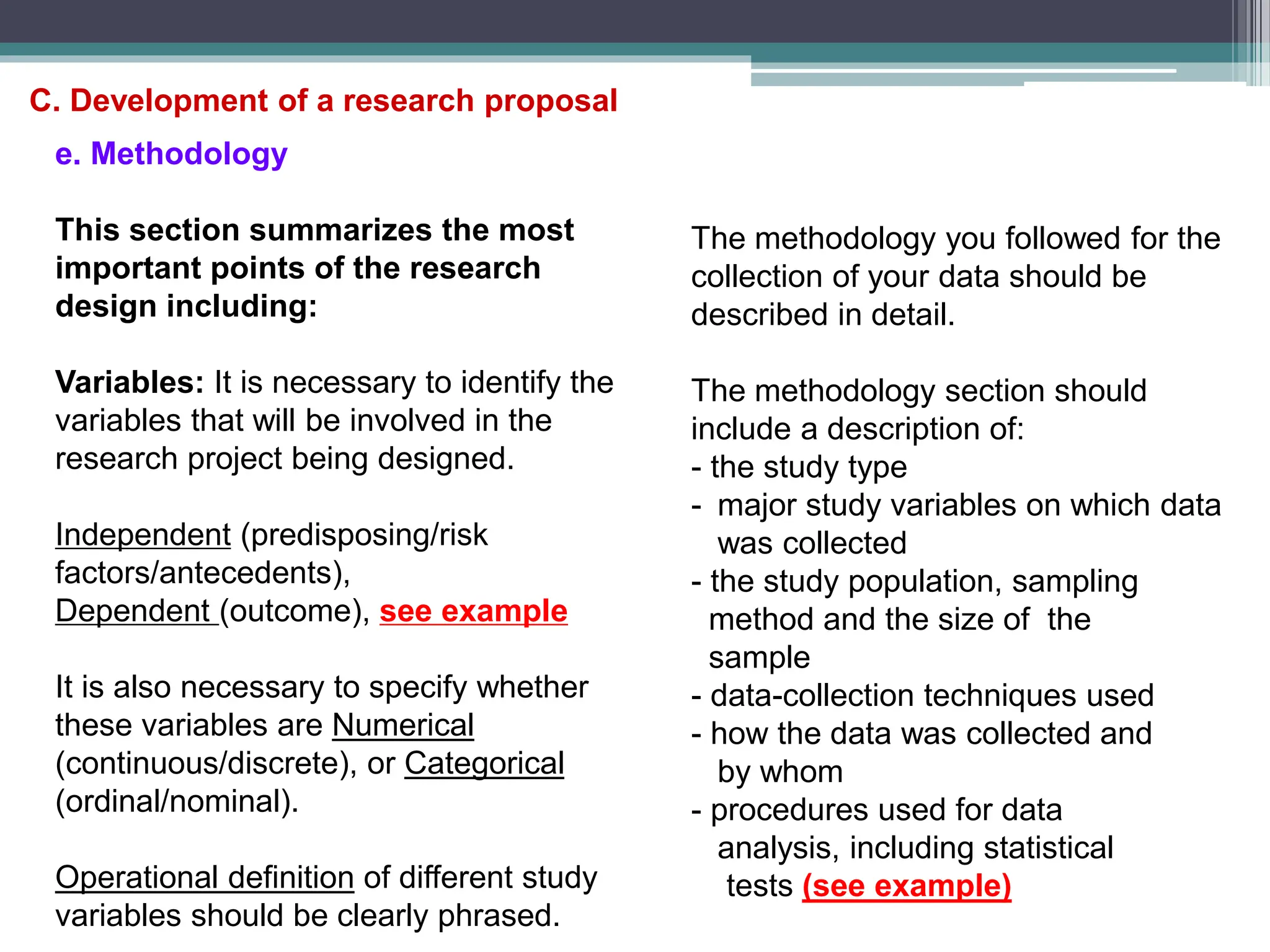 C. Development of a research proposal

e. Methodology

This section summarizes the most important points of the research design including:

Variables: It is necessary to identify the variables that will be involved in the research project being designed.

Independent (predisposing/risk factors/antecedents), Dependent (outcome), see example

It is also necessary to specify whether these variables are Numerical (continuous/discrete), or Categorical (ordinal/nominal).

Operational definition of different study variables should be clearly phrased.

The methodology you followed for the collection of your data should be described in detail.

The methodology section should include a description of:
- the study type
- major study variables on which data was collected
- the study population, sampling method and the size of the sample
- data-collection techniques used
- how the data was collected and by whom
- procedures used for data analysis, including statistical tests (see example)